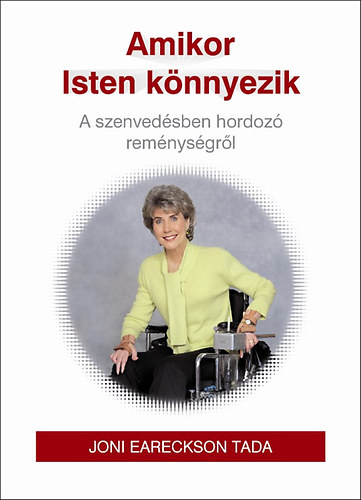 Amikor
Isten könnyezik

A szenvedésben hordozó reménységről

JONI EARECKSON TADA